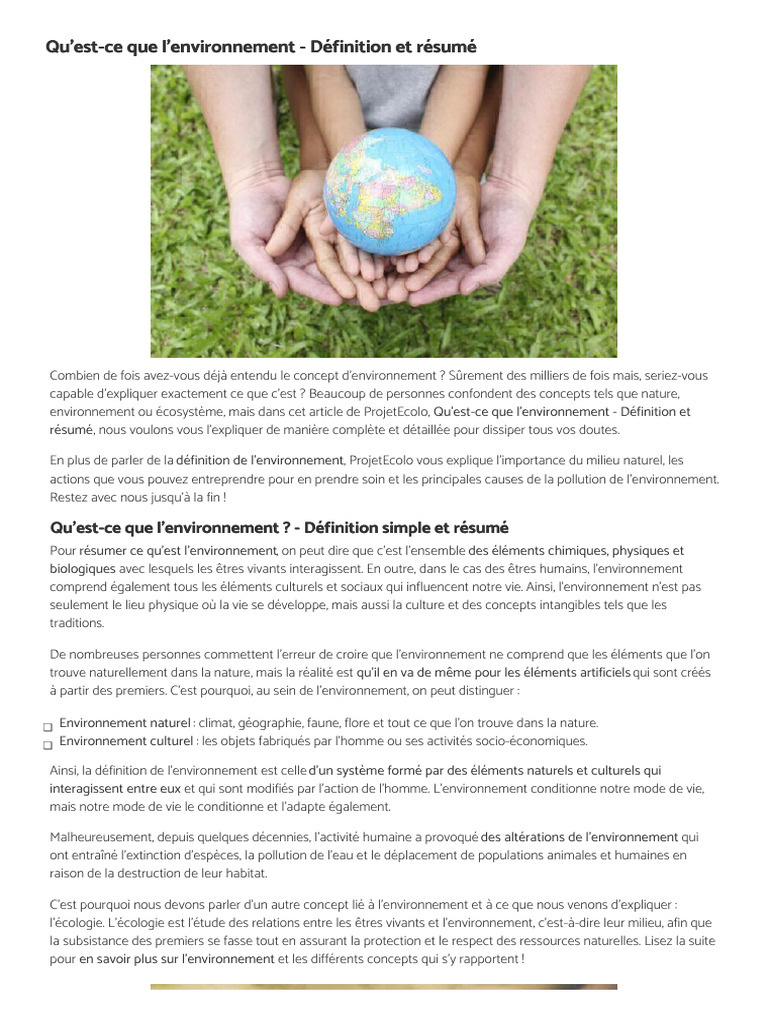 Qu'est-ce que l'environnement - Définition et résumé

Combien de fois avez-vous déjà entendu le concept d'environnement ? Sûrement des milliers de fois mais, seriez-vous capable d'expliquer exactement ce que c'est ? Beaucoup de personnes confondent des concepts tels que nature, environnement ou écosystème, mais dans cet article de ProjetEcolo, Qu'est-ce que l'environnement - Définition et résumé, nous voulons vous l'expliquer de manière complète et détaillée pour dissiper tous vos doutes.

En plus de parler de la définition de l'environnement, ProjetEcolo vous explique l'importance du milieu naturel, les actions que vous pouvez entreprendre pour en prendre soin et les principales causes de la pollution de l'environnement. Restez avec nous jusqu'à la fin !

Qu'est-ce que l'environnement ? - Définition simple et résumé

Pour résumer ce qu'est l'environnement, on peut dire que c'est l'ensemble des éléments chimiques, physiques et biologiques avec lesquels les êtres vivants interagissent. En outre, dans le cas des êtres humains, l'environnement comprend également tous les éléments culturels et sociaux qui influencent notre vie. Ainsi, l'environnement n'est pas seulement le lieu physique où la vie se développe, mais aussi la culture et des concepts intangibles tels que les traditions.

De nombreuses personnes commettent l'erreur de croire que l'environnement ne comprend que les éléments que l'on trouve naturellement dans la nature, mais la réalité est qu'il en va de même pour les éléments artificiels qui sont créés à partir des premiers. C'est pourquoi, au sein de l'environnement, on peut distinguer :

Environnement naturel : climat, géographie, faune, flore et tout ce que l'on trouve dans la nature.
Environnement culturel : les objets fabriqués par l'homme ou ses activités socio-économiques.

Ainsi, la définition de l'environnement est celle d'un système formé par des éléments naturels et culturels qui interagissent entre eux et qui sont modifiés par l'action de l'homme. L'environnement conditionne notre mode de vie, mais notre mode de vie le conditionne et l'adapte également.

Malheureusement, depuis quelques décennies, l'activité humaine a provoqué des altérations de l'environnement qui ont entraîné l'extinction d'espèces, la pollution de l'eau et le déplacement de populations animales et humaines en raison de la destruction de leur habitat.

C'est pourquoi nous devons parler d'un autre concept lié à l'environnement et à ce que nous venons d'expliquer : l'écologie. L'écologie est l'étude des relations entre les êtres vivants et l'environnement, c'est-à-dire leur milieu, afin que la subsistance des premiers se fasse tout en assurant la protection et le respect des ressources naturelles. Lisez la suite pour en savoir plus sur l'environnement et les différents concepts qui s'y rapportent !